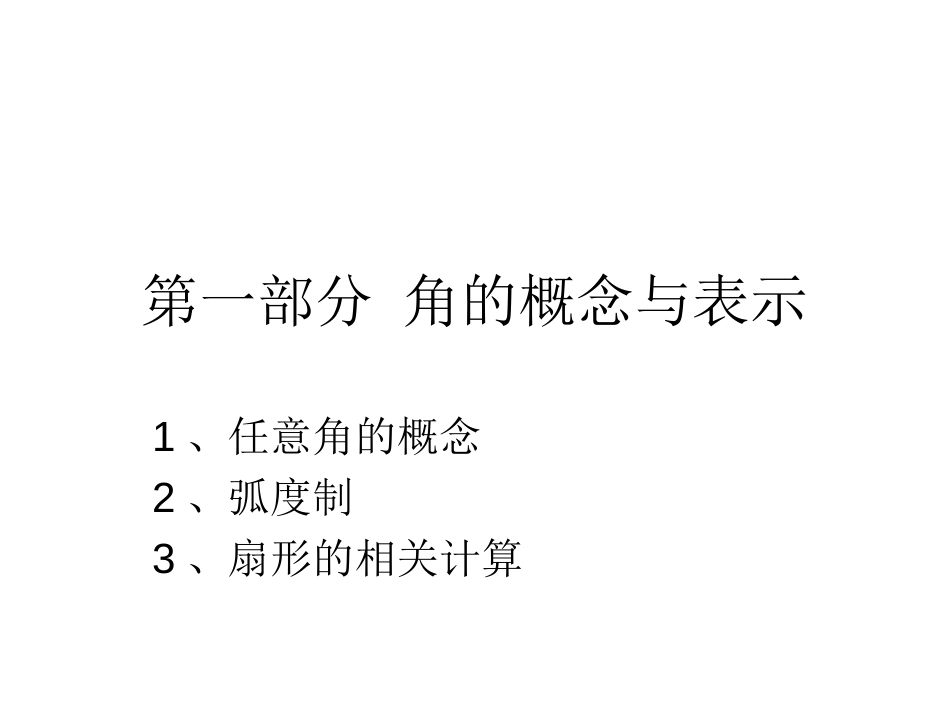 第一部分 角的概念与表示

1、任意角的概念
2、弧度制
3、扇形的相关计算